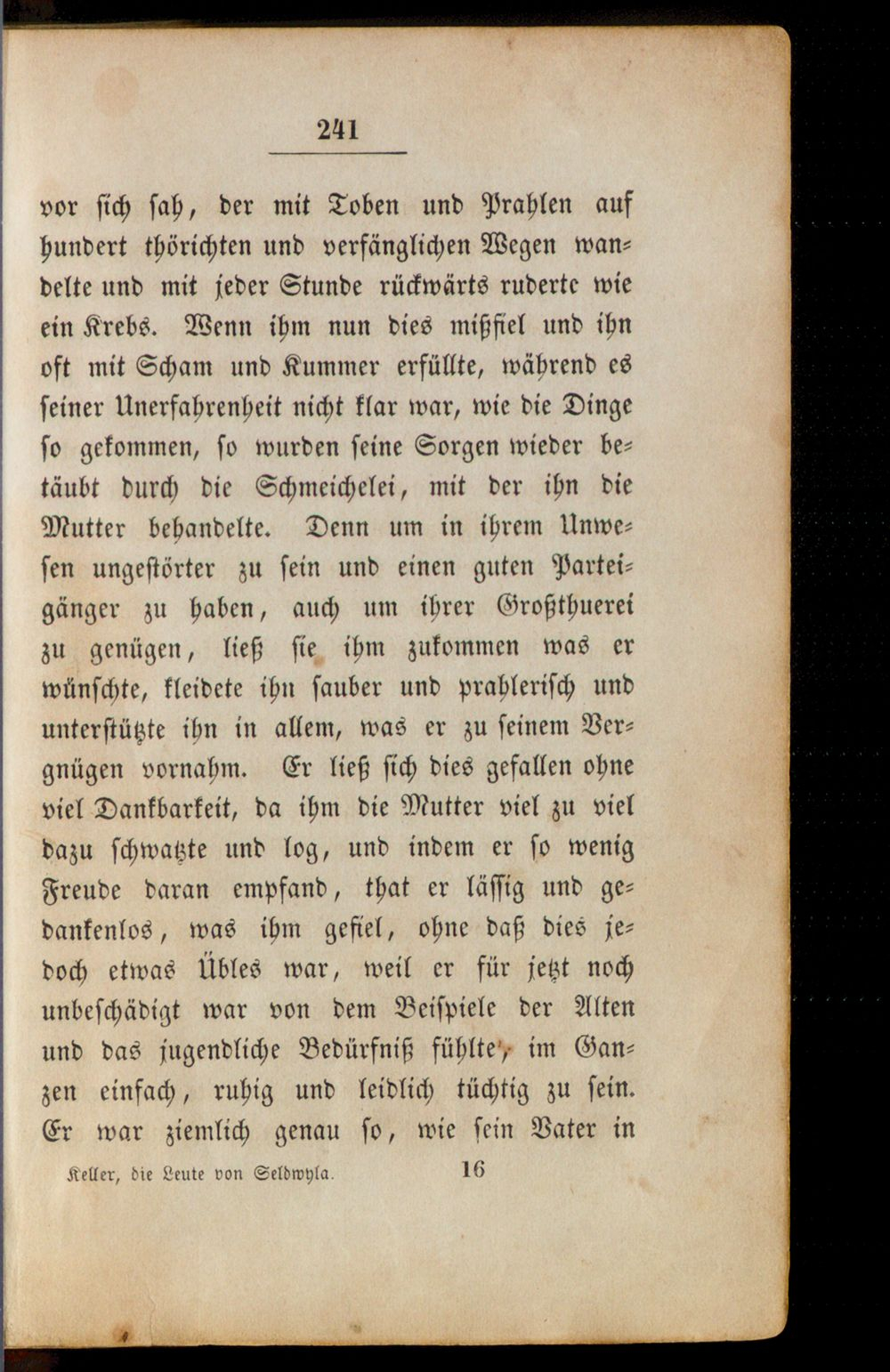 241

vor sich sah, der mit Toben und Prahlen auf hundert thörichten und verfänglichen Wegen wandelte und mit jeder Stunde rückwärts ruderte wie ein Krebs. Wenn ihm nun dies mißfiel und ihn oft mit Scham und Kummer erfüllte, während es seiner Unerfahrenheit nicht klar war, wie die Dinge so gekommen, so wurden seine Sorgen wieder betäubt durch die Schmeichelei, mit der ihn die Mutter behandelte. Denn um in ihrem Unwesen ungestörter zu sein und einen guten Parteigänger zu haben, auch um ihrer Großthuerei zu genügen, ließ sie ihm zukommen was er wünschte, kleidete ihn sauber und prahlerisch und unterstützte ihn in allem, was er zu seinem Vergnügen vornahm. Er ließ sich dies gefallen ohne viel Dankbarkeit, da ihm die Mutter viel zu viel dazu schwatzte und log, und indem er so wenig Freude daran empfand, that er lässig und gedankenlos, was ihm gefiel, ohne daß dies jedoch etwas Übles war, weil er für jetzt noch unbeschädigt war von dem Beispiele der Alten und das jugendliche Bedürfniß fühlte, im Ganzen einfach, ruhig und leidlich tüchtig zu sein. Er war ziemlich genau so, wie sein Vater in

Keller, die Leute von Seldwyla. 16